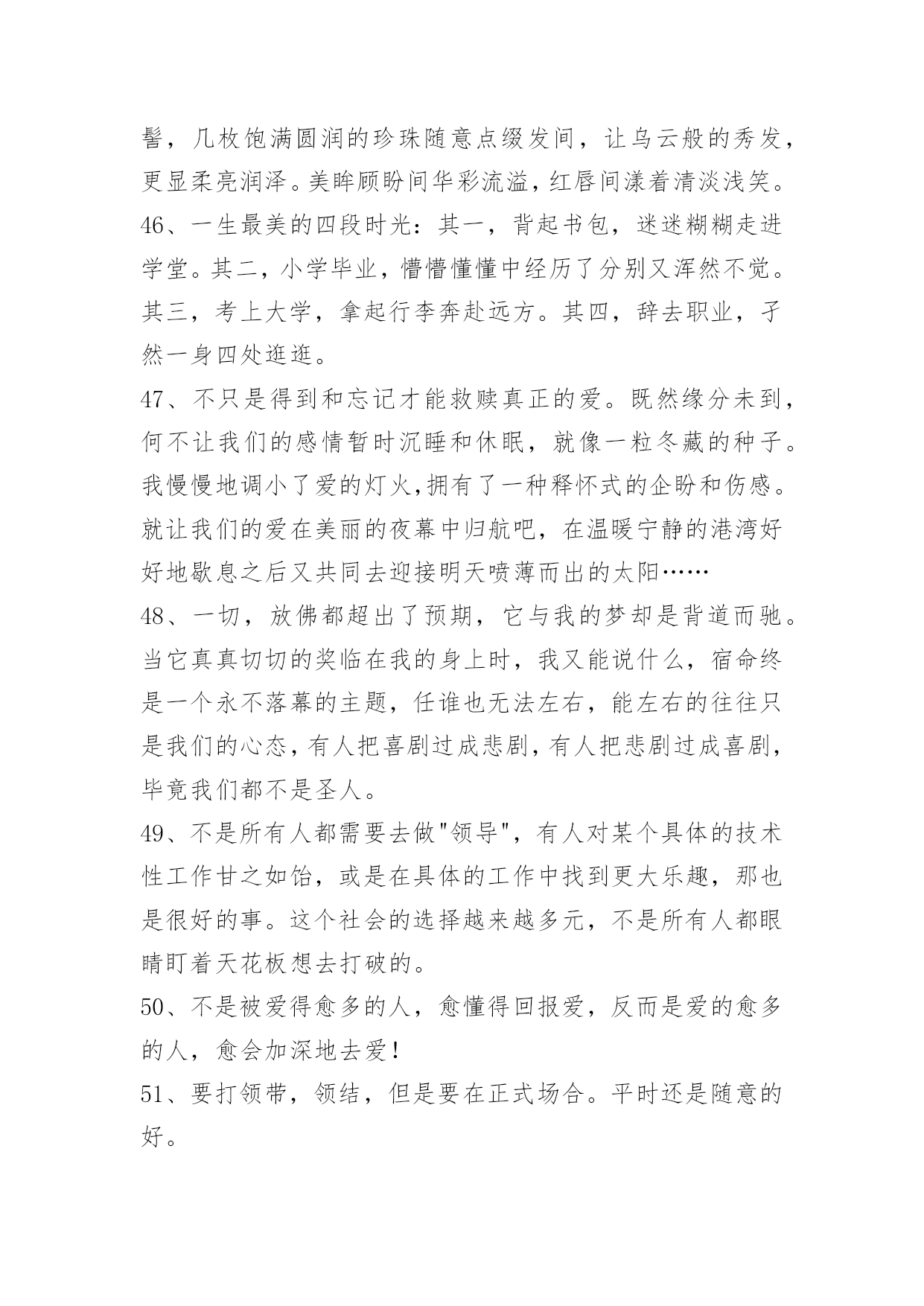 髻，几枚饱满圆润的珍珠随意点缀发间，让乌云般的秀发，更显柔亮润泽。美眸顾盼间华彩流溢，红唇间漾着清淡浅笑。

46、一生最美的四段时光：其一，背起书包，迷迷糊糊走进学堂。其二，小学毕业，懵懵懂懂中经历了分别又浑然不觉。其三，考上大学，拿起行李奔赴远方。其四，辞去职业，孑然一身四处逛逛。

47、不只是得到和忘记才能救赎真正的爱。既然缘分未到，何不让我们的感情暂时沉睡和休眠，就像一粒冬藏的种子。我慢慢地调小了爱的灯火,拥有了一种释怀式的企盼和伤感。就让我们的爱在美丽的夜幕中归航吧，在温暖宁静的港湾好好地歇息之后又共同去迎接明天喷薄而出的太阳……

48、一切，放佛都超出了预期，它与我的梦却是背道而驰。当它真真切切的奖临在我的身上时，我又能说什么，宿命终是一个永不落幕的主题，任谁也无法左右，能左右的往往只是我们的心态,有人把喜剧过成悲剧,有人把悲剧过成喜剧,毕竟我们都不是圣人。

49、不是所有人都需要去做"领导"，有人对某个具体的技术性工作甘之如饴，或是在具体的工作中找到更大乐趣，那也是很好的事。这个社会的选择越来越多元，不是所有人都眼睛盯着天花板想去打破的。

50、不是被爱得愈多的人，愈懂得回报爱，反而是爱的愈多的人，愈会加深地去爱!

51、要打领带，领结，但是要在正式场合。平时还是随意的好。